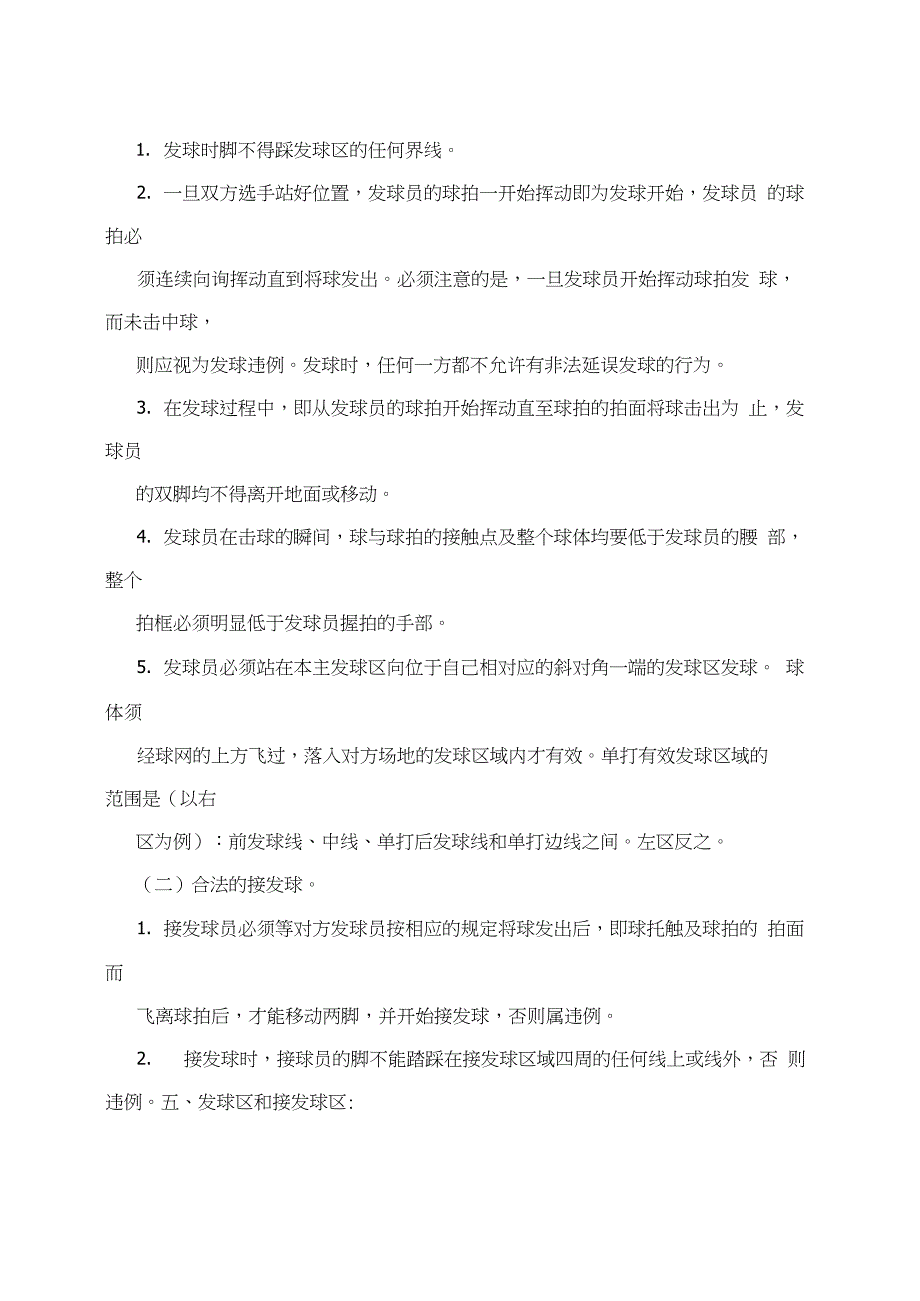 1. 发球时脚不得踩发球区的任何界线。

2. 一旦双方选手站好位置，发球员的球拍一开始挥动即为发球开始，发球员 的球拍必

须连续向询挥动直到将球发出。必须注意的是，一旦发球员开始挥动球拍发 球，而未击中球，

则应视为发球违例。发球时，任何一方都不允许有非法延误发球的行为。

3. 在发球过程中，即从发球员的球拍开始挥动直至球拍的拍面将球击出为 止，发球员

的双脚均不得离开地面或移动。

4. 发球员在击球的瞬间，球与球拍的接触点及整个球体均要低于发球员的腰 部，整个

拍框必须明显低于发球员握拍的手部。

5. 发球员必须站在本主发球区向位于自己相对应的斜对角一端的发球区发球。 球体须

经球网的上方飞过，落入对方场地的发球区域内才有效。单打有效发球区域的范围是（以右

区为例）：前发球线、中线、单打后发球线和单打边线之间。左区反之。

（二）合法的接发球。

1. 接发球员必须等对方发球员按相应的规定将球发出后，即球托触及球拍的 拍面而

飞离球拍后，才能移动两脚，并开始接发球，否则属违例。

2. 接发球时，接球员的脚不能踏踩在接发球区域四周的任何线上或线外，否 则违例。五、发球区和接发球区: